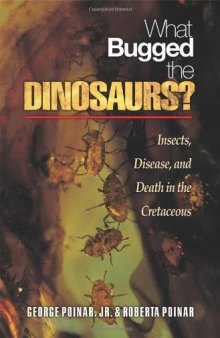 What Bugged the DINOSAURS?

Insects, Disease, and Death in the Cretaceous

GEORGE POINAR, JR. & ROBERTA POINAR